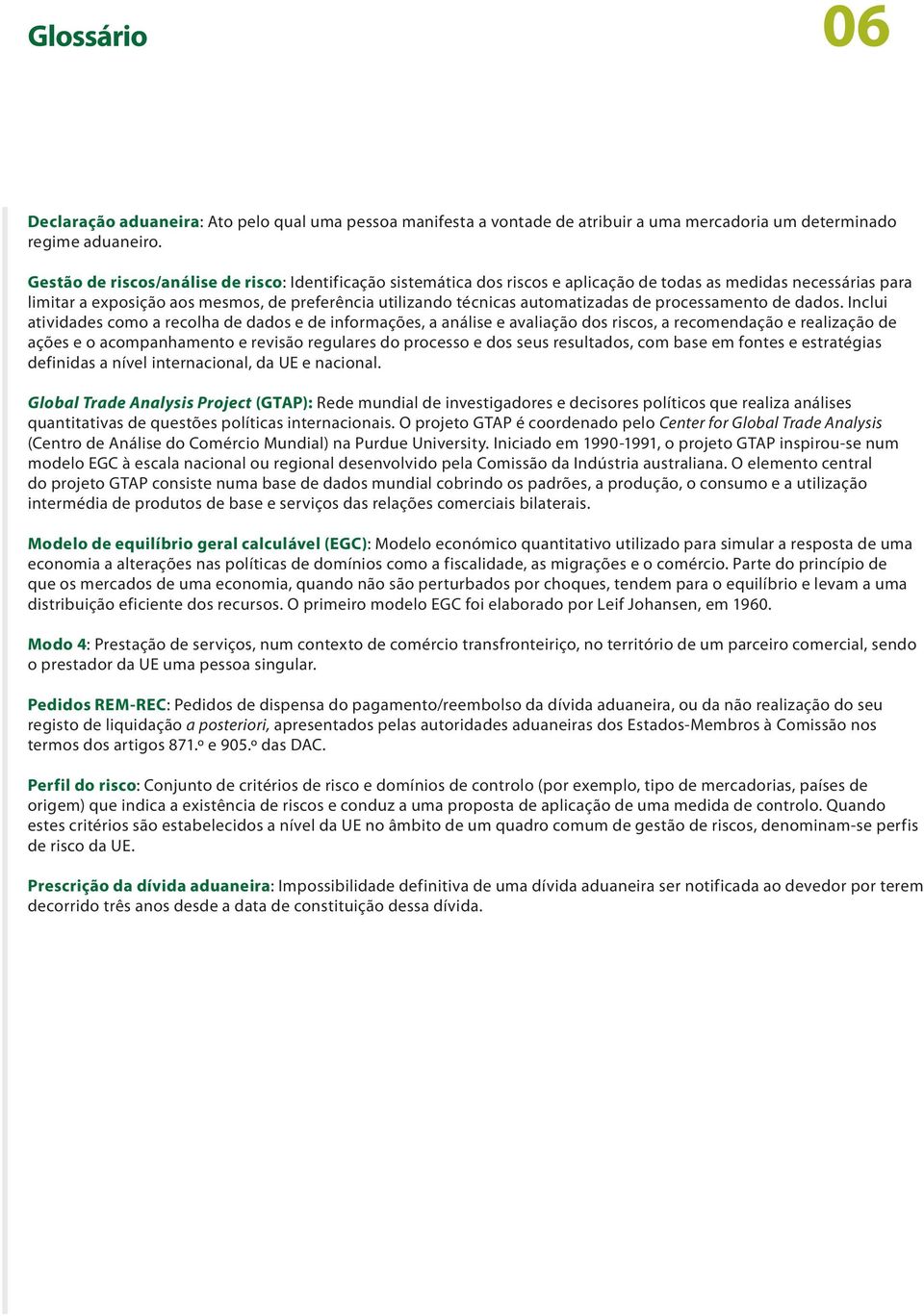 Glossário

06

Declaração aduaneira: Ato pelo qual uma pessoa manifesta a vontade de atribuir a uma mercadoria um determinado regime aduaneiro.

Gestão de riscos/análise de risco: Identificação sistemática dos riscos e aplicação de todas as medidas necessárias para limitar a exposição aos mesmos, de preferência utilizando técnicas automatizadas de processamento de dados. Inclui atividades como a recolha de dados e de informações, a análise e avaliação dos riscos, a recomendação e realização de ações e o acompanhamento e revisão regulares do processo e dos seus resultados, com base em fontes e estratégias definidas a nível internacional, da UE e nacional.

Global Trade Analysis Project (GTAP): Rede mundial de investigadores e decisores políticos que realiza análises quantitativas de questões políticas internacionais. O projeto GTAP é coordenado pelo Center for Global Trade Analysis (Centro de Análise do Comércio Mundial) na Purdue University. Iniciado em 1990-1991, o projeto GTAP inspirou-se num modelo EGC à escala nacional ou regional desenvolvido pela Comissão da Indústria australiana. O elemento central do projeto GTAP consiste numa base de dados mundial cobrindo os padrões, a produção, o consumo e a utilização intermédia de produtos de base e serviços das relações comerciais bilaterais.

Modelo de equilíbrio geral calculável (EGC): Modelo económico quantitativo utilizado para simular a resposta de uma economia a alterações nas políticas de domínios como a fiscalidade, as migrações e o comércio. Parte do princípio de que os mercados de uma economia, quando não são perturbados por choques, tendem para o equilíbrio e levam a uma distribuição eficiente dos recursos. O primeiro modelo EGC foi elaborado por Leif Johansen, em 1960.

Modo 4: Prestação de serviços, num contexto de comércio transfronteiriço, no território de um parceiro comercial, sendo o prestador da UE uma pessoa singular.

Pedidos REM-REC: Pedidos de dispensa do pagamento/reembolso da dívida aduaneira, ou da não realização do seu registo de liquidação a posteriori, apresentados pelas autoridades aduaneiras dos Estados-Membros à Comissão nos termos dos artigos 871.º e 905.º das DAC.

Perfil do risco: Conjunto de critérios de risco e domínios de controlo (por exemplo, tipo de mercadorias, países de origem) que indica a existência de riscos e conduz a uma proposta de aplicação de uma medida de controlo. Quando estes critérios são estabelecidos a nível da UE no âmbito de um quadro comum de gestão de riscos, denominam-se perfis de risco da UE.

Prescrição da dívida aduaneira: Impossibilidade definitiva de uma dívida aduaneira ser notificada ao devedor por terem decorrido três anos desde a data de constituição dessa dívida.